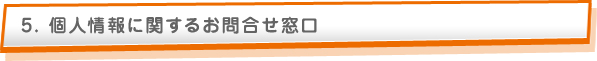 5. 個人情報に関するお問合せ窓口